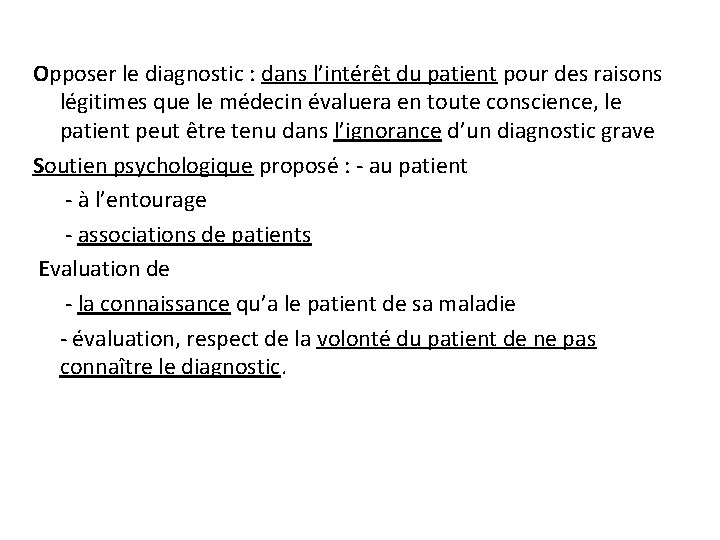 Opposer le diagnostic : dans l’intérêt du patient pour des raisons légitimes que le médecin évaluera en toute conscience, le patient peut être tenu dans l’ignorance d’un diagnostic grave

Soutien psychologique proposé : - au patient

- à l’entourage

- associations de patients

Evaluation de

- la connaissance qu’a le patient de sa maladie

- évaluation, respect de la volonté du patient de ne pas connaître le diagnostic.